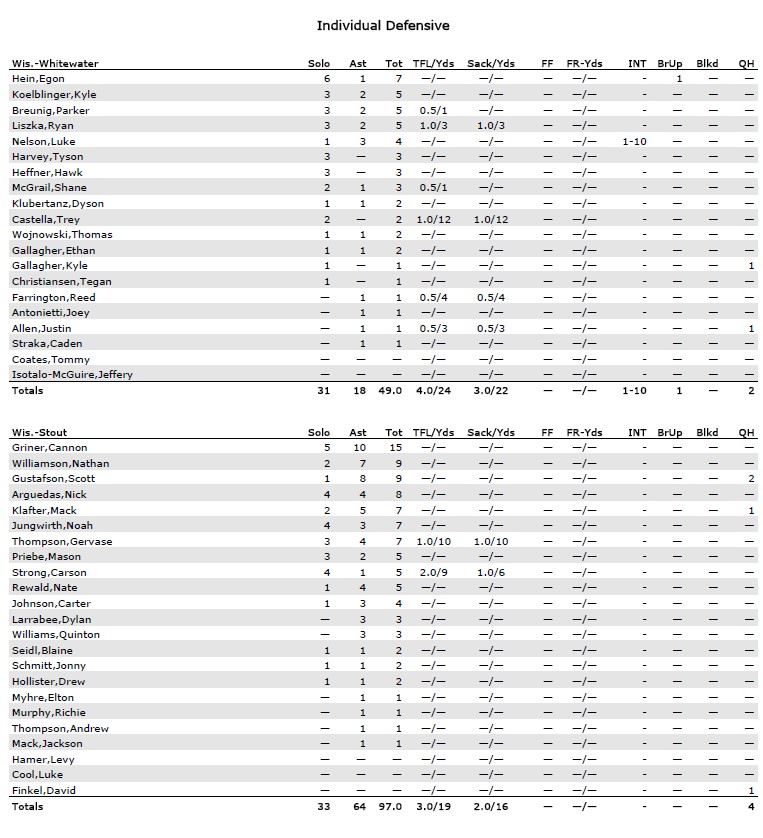 Individual Defensive

| Wis.-Whitewater | Solo | Ast | Tot | TFL/Yds | Sack/Yds | FF | FR-Yds | INT | BrUp | Blkd | QH |
|---|---|---|---|---|---|---|---|---|---|---|---|
| Hein,Egon | 6 | 1 | 7 | —/— | —/— | — | —/— | - | 1 | — | — |
| Koelblinger,Kyle | 3 | 2 | 5 | —/— | —/— | — | —/— | - | — | — | — |
| Breunig,Parker | 3 | 2 | 5 | 0.5/1 | —/— | — | —/— | - | — | — | — |
| Liszka,Ryan | 3 | 2 | 5 | 1.0/3 | 1.0/3 | — | —/— | - | — | — | — |
| Nelson,Luke | 1 | 3 | 4 | —/— | —/— | — | —/— | 1-10 | — | — | — |
| Harvey,Tyson | 3 | — | 3 | —/— | —/— | — | —/— | - | — | — | — |
| Heffner,Hawk | 3 | — | 3 | —/— | —/— | — | —/— | - | — | — | — |
| McGrail,Shane | 2 | 1 | 3 | 0.5/1 | —/— | — | —/— | - | — | — | — |
| Klubertanz,Dyson | 1 | 1 | 2 | —/— | —/— | — | —/— | - | — | — | — |
| Castella,Trey | 2 | — | 2 | 1.0/12 | 1.0/12 | — | —/— | - | — | — | — |
| Wojnowski,Thomas | 1 | 1 | 2 | —/— | —/— | — | —/— | - | — | — | — |
| Gallagher,Ethan | 1 | 1 | 2 | —/— | —/— | — | —/— | - | — | — | — |
| Gallagher,Kyle | 1 | — | 1 | —/— | —/— | — | —/— | - | — | — | 1 |
| Christiansen,Tegan | 1 | — | 1 | —/— | —/— | — | —/— | - | — | — | — |
| Farrington,Reed | — | 1 | 1 | 0.5/4 | 0.5/4 | — | —/— | - | — | — | — |
| Antonietti,Joey | — | 1 | 1 | —/— | —/— | — | —/— | - | — | — | — |
| Allen,Justin | — | 1 | 1 | 0.5/3 | 0.5/3 | — | —/— | - | — | — | 1 |
| Straka,Caden | — | 1 | 1 | —/— | —/— | — | —/— | - | — | — | — |
| Coates,Tommy | — | — | — | —/— | —/— | — | —/— | - | — | — | — |
| Isotalo-McGuire,Jeffery | — | — | — | —/— | —/— | — | —/— | - | — | — | — |
| Totals | 31 | 18 | 49.0 | 4.0/24 | 3.0/22 | — | —/— | 1-10 | 1 | — | 2 |

| Wis.-Stout | Solo | Ast | Tot | TFL/Yds | Sack/Yds | FF | FR-Yds | INT | BrUp | Blkd | QH |
|---|---|---|---|---|---|---|---|---|---|---|---|
| Griner,Cannon | 5 | 10 | 15 | —/— | —/— | — | —/— | - | — | — | — |
| Williamson,Nathan | 2 | 7 | 9 | —/— | —/— | — | —/— | - | — | — | — |
| Gustafson,Scott | 1 | 8 | 9 | —/— | —/— | — | —/— | - | — | — | 2 |
| Arguedas,Nick | 4 | 4 | 8 | —/— | —/— | — | —/— | - | — | — | — |
| Klafter,Mack | 2 | 5 | 7 | —/— | —/— | — | —/— | - | — | — | 1 |
| Jungwirth,Noah | 4 | 3 | 7 | —/— | —/— | — | —/— | - | — | — | — |
| Thompson,Gervase | 3 | 4 | 7 | 1.0/10 | 1.0/10 | — | —/— | - | — | — | — |
| Priebe,Mason | 3 | 2 | 5 | —/— | —/— | — | —/— | - | — | — | — |
| Strong,Carson | 4 | 1 | 5 | 2.0/9 | 1.0/6 | — | —/— | - | — | — | — |
| Rewald,Nate | 1 | 4 | 5 | —/— | —/— | — | —/— | - | — | — | — |
| Johnson,Carter | 1 | 3 | 4 | —/— | —/— | — | —/— | - | — | — | — |
| Larrabee,Dylan | — | 3 | 3 | —/— | —/— | — | —/— | - | — | — | — |
| Williams,Quinton | — | 3 | 3 | —/— | —/— | — | —/— | - | — | — | — |
| Seidl,Blaine | 1 | 1 | 2 | —/— | —/— | — | —/— | - | — | — | — |
| Schmitt,Jonny | 1 | 1 | 2 | —/— | —/— | — | —/— | - | — | — | — |
| Hollister,Drew | 1 | 1 | 2 | —/— | —/— | — | —/— | - | — | — | — |
| Myhre,Elton | — | 1 | 1 | —/— | —/— | — | —/— | - | — | — | — |
| Murphy,Richie | — | 1 | 1 | —/— | —/— | — | —/— | - | — | — | — |
| Thompson,Andrew | — | 1 | 1 | —/— | —/— | — | —/— | - | — | — | — |
| Mack,Jackson | — | 1 | 1 | —/— | —/— | — | —/— | - | — | — | — |
| Hamer,Levy | — | — | — | —/— | —/— | — | —/— | - | — | — | — |
| Cool,Luke | — | — | — | —/— | —/— | — | —/— | - | — | — | — |
| Finkel,David | — | — | — | —/— | —/— | — | —/— | - | — | — | 1 |
| Totals | 33 | 64 | 97.0 | 3.0/19 | 2.0/16 | — | —/— | - | — | — | 4 |